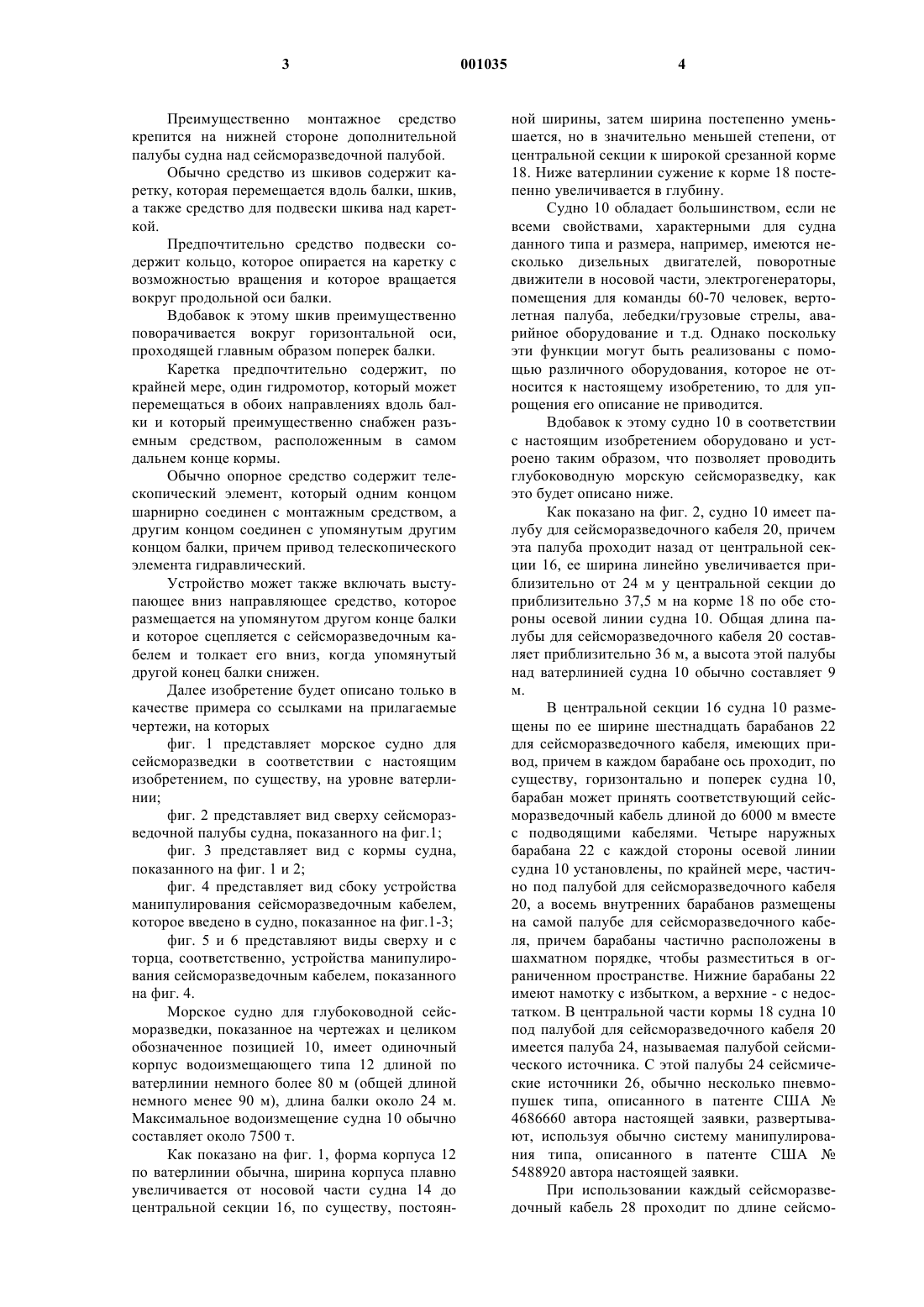 3 001035 4

Преимущественно монтажное средство крепится на нижней стороне дополнительной палубы судна над сейсморазведочной палубой.

Обычно средство из шкивов содержит каретку, которая перемещается вдоль балки, шкив, а также средство для подвески шкива над кареткой.

Предпочтительно средство подвески содержит кольцо, которое опирается на каретку с возможностью вращения и которое вращается вокруг продольной оси балки.

Вдобавок к этому шкив преимущественно поворачивается вокруг горизонтальной оси, проходящей главным образом поперек балки.

Каретка предпочтительно содержит, по крайней мере, один гидромотор, который может перемещаться в обоих направлениях вдоль балки и который преимущественно снабжен разъемным средством, расположенным в самом дальнем конце кормы.

Обычно опорное средство содержит телескопический элемент, который одним концом шарнирно соединен с монтажным средством, а другим концом соединен с упомянутым другим концом балки, причем привод телескопического элемента гидравлический.

Устройство может также включать выступающее вниз направляющее средство, которое размещается на упомянутом другом конце балки и которое сцепляется с сейсморазведочным кабелем и толкает его вниз, когда упомянутый другой конец балки снижен.

Далее изобретение будет описано только в качестве примера со ссылками на прилагаемые чертежи, на которых

фиг. 1 представляет морское судно для сейсморазведки в соответствии с настоящим изобретением, по существу, на уровне ватерлинии;

фиг. 2 представляет вид сверху сейсморазведочной палубы судна, показанного на фиг.1;

фиг. 3 представляет вид с кормы судна, показанного на фиг. 1 и 2;

фиг. 4 представляет вид сбоку устройства манипулирования сейсморазведочным кабелем, которое введено в судно, показанное на фиг.1-3;

фиг. 5 и 6 представляют виды сверху и с торца, соответственно, устройства манипулирования сейсморазведочным кабелем, показанного на фиг. 4.

Морское судно для глубоководной сейсморазведки, показанное на чертежах и целиком обозначенное позицией 10, имеет одиночный корпус водоизмещающего типа 12 длиной по ватерлинии немного более 80 м (общей длиной немного менее 90 м), длина балки около 24 м. Максимальное водоизмещение судна 10 обычно составляет около 7500 т.

Как показано на фиг. 1, форма корпуса 12 по ватерлинии обычна, ширина корпуса плавно увеличивается от носовой части судна 14 до центральной секции 16, по существу, постоянной ширины, затем ширина постепенно уменьшается, но в значительно меньшей степени, от центральной секции к широкой срезанной корме 18. Ниже ватерлинии сужение к корме 18 постепенно увеличивается в глубину.

Судно 10 обладает большинством, если не всеми свойствами, характерными для судна данного типа и размера, например, имеются несколько дизельных двигателей, поворотные движители в носовой части, электрогенераторы, помещения для команды 60-70 человек, вертолетная палуба, лебедки/грузовые стрелы, аварийное оборудование и т.д. Однако поскольку эти функции могут быть реализованы с помощью различного оборудования, которое не относится к настоящему изобретению, то для упрощения его описание не приводится.

Вдобавок к этому судно 10 в соответствии с настоящим изобретением оборудовано и устроено таким образом, что позволяет проводить глубоководную морскую сейсморазведку, как это будет описано ниже.

Как показано на фиг. 2, судно 10 имеет палубу для сейсморазведочного кабеля 20, причем эта палуба проходит назад от центральной секции 16, ее ширина линейно увеличивается приблизительно от 24 м у центральной секции до приблизительно 37,5 м на корме 18 по обе стороны осевой линии судна 10. Общая длина палубы для сейсморазведочного кабеля 20 составляет приблизительно 36 м, а высота этой палубы над ватерлинией судна 10 обычно составляет 9 м.

В центральной секции 16 судна 10 размещены по ее ширине шестнадцать барабанов 22 для сейсморазведочного кабеля, имеющих привод, причем в каждом барабане ось проходит, по существу, горизонтально и поперек судна 10, барабан может принять соответствующий сейсморазведочный кабель длиной до 6000 м вместе с подводящими кабелями. Четыре наружных барабана 22 с каждой стороны осевой линии судна 10 установлены, по крайней мере, частично под палубой для сейсморазведочного кабеля 20, а восемь внутренних барабанов размещены на самой палубе для сейсморазведочного кабеля, причем барабаны частично расположены в шахматном порядке, чтобы разместиться в ограниченном пространстве. Нижние барабаны 22 имеют намотку с избытком, а верхние - с недостатком. В центральной части кормы 18 судна 10 под палубой для сейсморазведочного кабеля 20 имеется палуба 24, называемая палубой сейсмического источника. С этой палубы 24 сейсмические источники 26, обычно несколько пневмопушек типа, описанного в патенте США № 4686660 автора настоящей заявки, развертывают, используя обычно систему манипулирования типа, описанного в патенте США № 5488920 автора настоящей заявки.

При использовании каждый сейсморазведочный кабель 28 проходит по длине сейсмо-